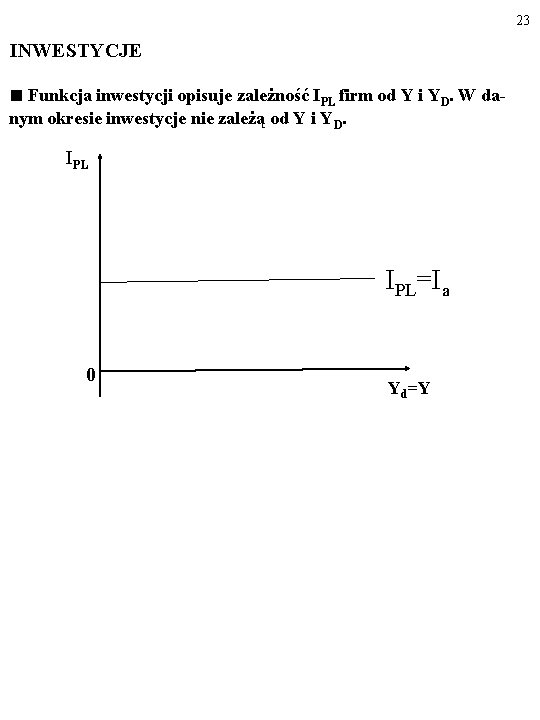 23

INWESTYCJE

■ Funkcja inwestycji opisuje zależność $I_{PL}$ firm od Y i $Y_D$. W danym okresie inwestycje nie zależą od Y i $Y_D$.

$I_{PL}$

$I_{PL}=I_a$

0

$Y_d=Y$